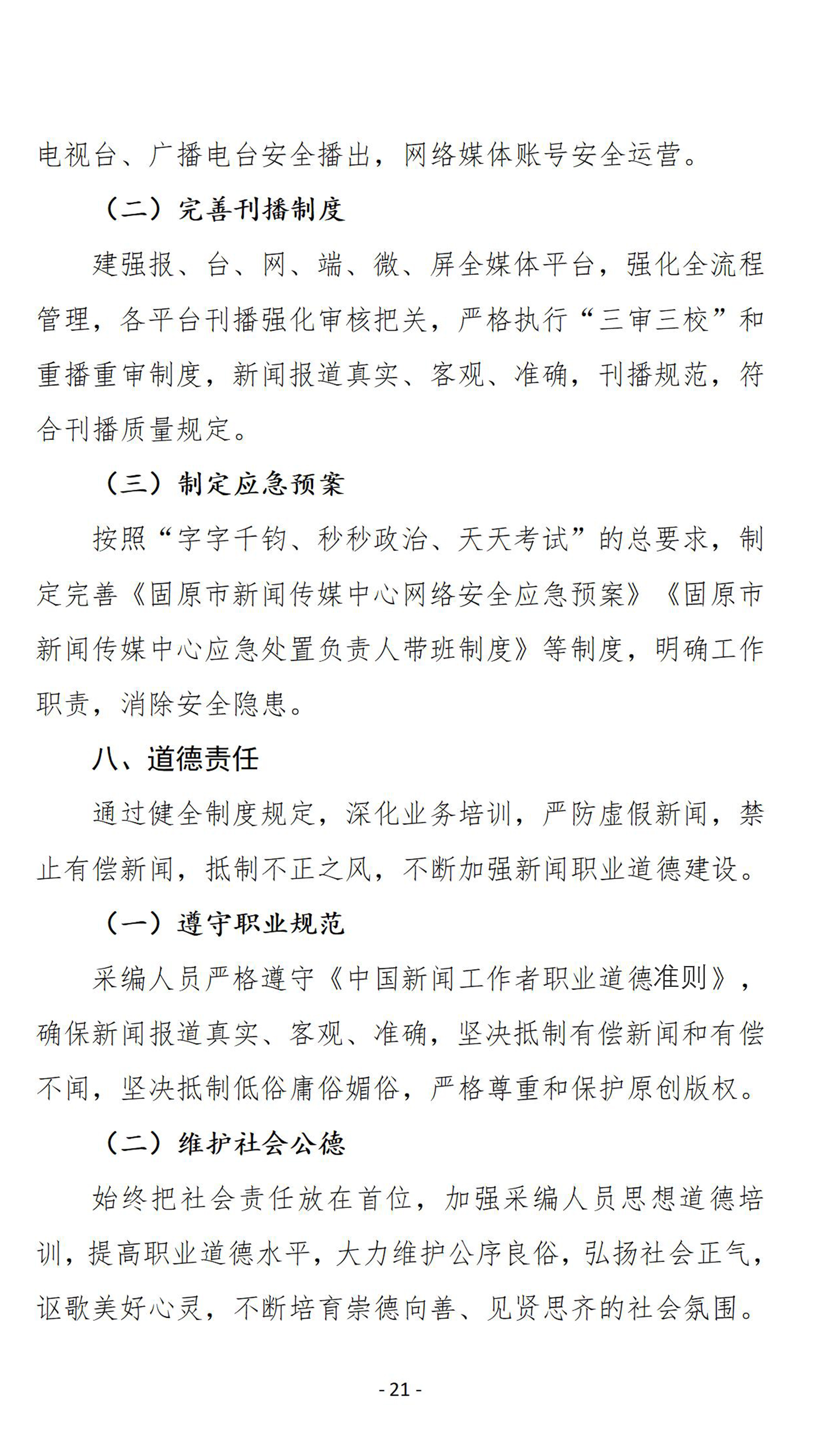 电视台、广播电台安全播出，网络媒体账号安全运营。

（二）完善刊播制度

建强报、台、网、端、微、屏全媒体平台，强化全流程管理，各平台刊播强化审核把关，严格执行“三审三校”和重播重审制度，新闻报道真实、客观、准确，刊播规范，符合刊播质量规定。

（三）制定应急预案

按照“字字千钧、秒秒政治、天天考试”的总要求，制定完善《固原市新闻传媒中心网络安全应急预案》《固原市新闻传媒中心应急处置负责人带班制度》等制度，明确工作职责，消除安全隐患。

八、道德责任

通过健全制度规定，深化业务培训，严防虚假新闻，禁止有偿新闻，抵制不正之风，不断加强新闻职业道德建设。

（一）遵守职业规范

采编人员严格遵守《中国新闻工作者职业道德准则》，确保新闻报道真实、客观、准确，坚决抵制有偿新闻和有偿不闻，坚决抵制低俗庸俗媚俗，严格尊重和保护原创版权。

（二）维护社会公德

始终把社会责任放在首位，加强采编人员思想道德培训，提高职业道德水平，大力维护公序良俗，弘扬社会正气，讴歌美好心灵，不断培育崇德向善、见贤思齐的社会氛围。

- 21 -